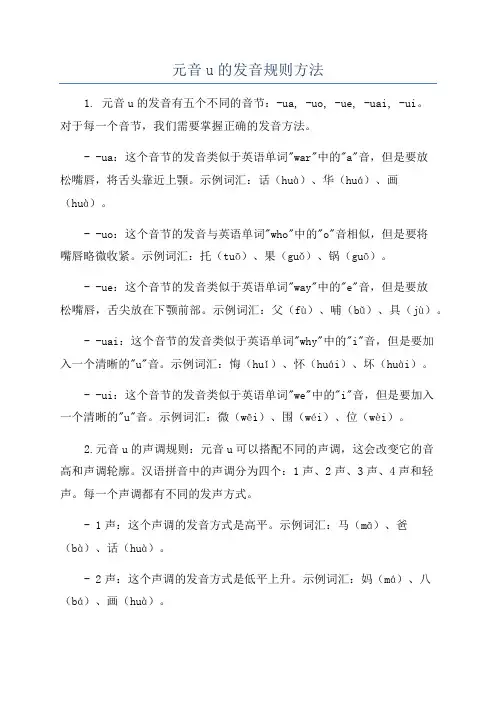 元音 u 的发音规则方法

1. 元音 u 的发音有五个不同的音节：-ua, -uo, -ue, -uai, -ui。对于每一个音节，我们需要掌握正确的发音方法。

- -ua：这个音节的发音类似于英语单词"war"中的"a"音，但是要放松嘴唇，将舌头靠近上颚。示例词汇：话（huà）、华（huá）、画（huà）。

- -uo：这个音节的发音与英语单词"who"中的"o"音相似，但是要将嘴唇略微收紧。示例词汇：托（tuō）、果（guǒ）、锅（guō）。

- -ue：这个音节的发音类似于英语单词"way"中的"e"音，但是要放松嘴唇，舌尖放在下颚前部。示例词汇：父（fù）、哺（bǔ）、具（jù）。

- -uai：这个音节的发音类似于英语单词"why"中的"i"音，但是要加入一个清晰的"u"音。示例词汇：悔（huǐ）、怀（huái）、坏（huài）。

- -ui：这个音节的发音类似于英语单词"we"中的"i"音，但是要加入一个清晰的"u"音。示例词汇：微（wēi）、围（wéi）、位（wèi）。

2.元音 u 的声调规则：元音 u 可以搭配不同的声调，这会改变它的音高和声调轮廓。汉语拼音中的声调分为四个：1 声、2 声、3 声、4 声和轻声。每一个声调都有不同的发声方式。

- 1 声：这个声调的发音方式是高平。示例词汇：马（mǎ）、爸（bà）、话（huà）。

- 2 声：这个声调的发音方式是低平上升。示例词汇：妈（má）、八（bá）、画（huà）。